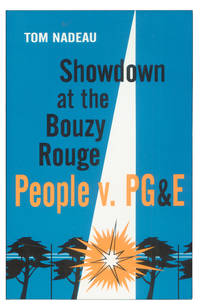 TOM NADEAU

Showdown at the Bouzy Rouge

People v. PG&E